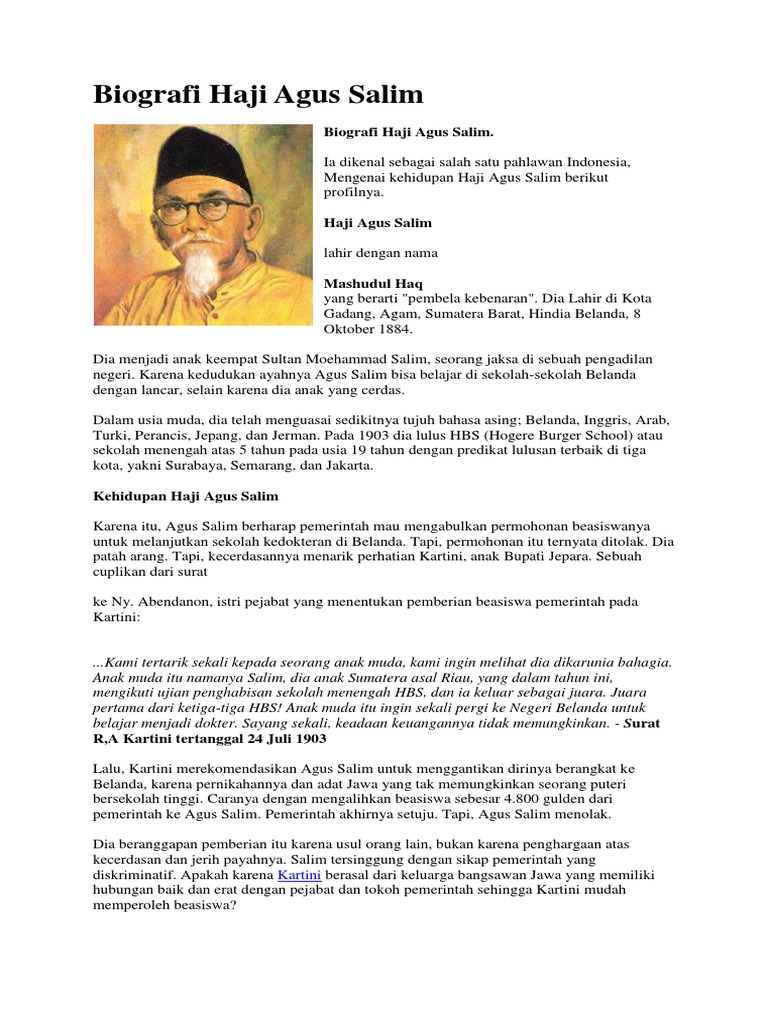 Biografi Haji Agus Salim

Biografi Haji Agus Salim.

Ia dikenal sebagai salah satu pahlawan Indonesia, Mengenai kehidupan Haji Agus Salim berikut profilnya.

Haji Agus Salim

lahir dengan nama

Mashudul Haq
yang berarti "pembela kebenaran". Dia Lahir di Kota Gadang, Agam, Sumatera Barat, Hindia Belanda, 8 Oktober 1884.

Dia menjadi anak keempat Sultan Moehammad Salim, seorang jaksa di sebuah pengadilan negeri. Karena kedudukan ayahnya Agus Salim bisa belajar di sekolah-sekolah Belanda dengan lancar, selain karena dia anak yang cerdas.

Dalam usia muda, dia telah menguasai sedikitnya tujuh bahasa asing; Belanda, Inggris, Arab, Turki, Perancis, Jepang, dan Jerman. Pada 1903 dia lulus HBS (Hogere Burger School) atau sekolah menengah atas 5 tahun pada usia 19 tahun dengan predikat lulusan terbaik di tiga kota, yakni Surabaya, Semarang, dan Jakarta.

Kehidupan Haji Agus Salim

Karena itu, Agus Salim berharap pemerintah mau mengabulkan permohonan beasiswanya untuk melanjutkan sekolah kedokteran di Belanda. Tapi, permohonan itu ternyata ditolak. Dia patah arang. Tapi, kecerdasannya menarik perhatian Kartini, anak Bupati Jepara. Sebuah cuplikan dari surat

ke Ny. Abendanon, istri pejabat yang menentukan pemberian beasiswa pemerintah pada Kartini:

...Kami tertarik sekali kepada seorang anak muda, kami ingin melihat dia dikarunia bahagia. Anak muda itu namanya Salim, dia anak Sumatera asal Riau, yang dalam tahun ini, mengikuti ujian penghabisan sekolah menengah HBS, dan ia keluar sebagai juara. Juara pertama dari ketiga-tiga HBS! Anak muda itu ingin sekali pergi ke Negeri Belanda untuk belajar menjadi dokter. Sayang sekali, keadaan keuangannya tidak memungkinkan. - Surat R,A Kartini tertanggal 24 Juli 1903

Lalu, Kartini merekomendasikan Agus Salim untuk menggantikan dirinya berangkat ke Belanda, karena pernikahannya dan adat Jawa yang tak memungkinkan seorang puteri bersekolah tinggi. Caranya dengan mengalihkan beasiswa sebesar 4.800 gulden dari pemerintah ke Agus Salim. Pemerintah akhirnya setuju. Tapi, Agus Salim menolak.

Dia beranggapan pemberian itu karena usul orang lain, bukan karena penghargaan atas kecerdasan dan jerih payahnya. Salim tersinggung dengan sikap pemerintah yang diskriminatif. Apakah karena Kartini berasal dari keluarga bangsawan Jawa yang memiliki hubungan baik dan erat dengan pejabat dan tokoh pemerintah sehingga Kartini mudah memperoleh beasiswa?